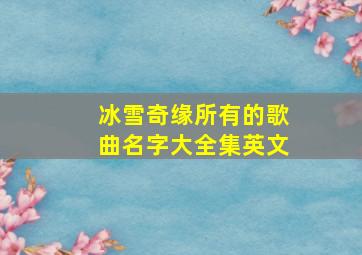 冰雪奇缘所有的歌曲名字大全集英文